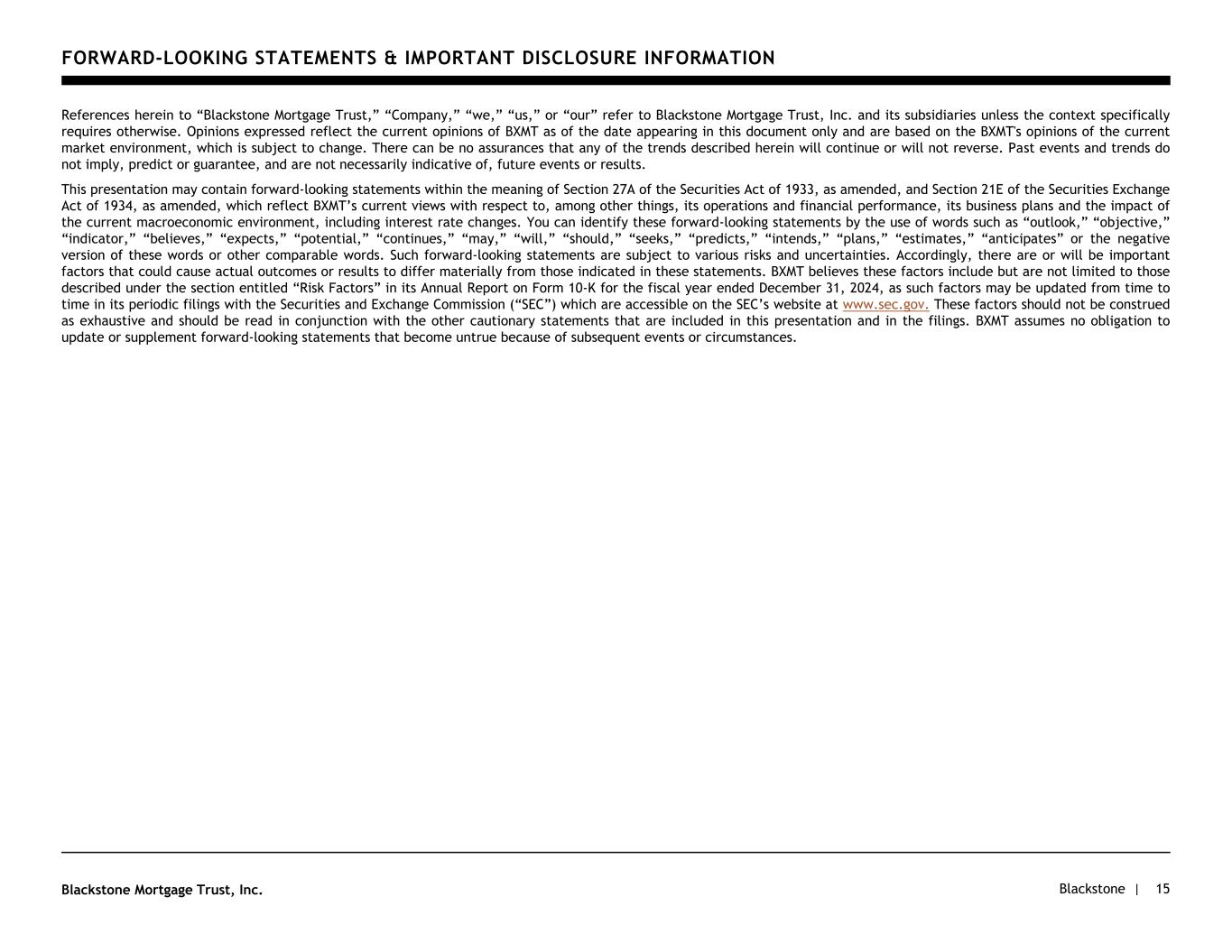 FORWARD-LOOKING STATEMENTS & IMPORTANT DISCLOSURE INFORMATION

References herein to “Blackstone Mortgage Trust,” “Company,” “we,” “us,” or “our” refer to Blackstone Mortgage Trust, Inc. and its subsidiaries unless the context specifically requires otherwise. Opinions expressed reflect the current opinions of BXMT as of the date appearing in this document only and are based on the BXMT's opinions of the current market environment, which is subject to change. There can be no assurances that any of the trends described herein will continue or will not reverse. Past events and trends do not imply, predict or guarantee, and are not necessarily indicative of, future events or results.

This presentation may contain forward-looking statements within the meaning of Section 27A of the Securities Act of 1933, as amended, and Section 21E of the Securities Exchange Act of 1934, as amended, which reflect BXMT’s current views with respect to, among other things, its operations and financial performance, its business plans and the impact of the current macroeconomic environment, including interest rate changes. You can identify these forward-looking statements by the use of words such as “outlook,” “objective,” “indicator,” “believes,” “expects,” “potential,” “continues,” “may,” “will,” “should,” “seeks,” “predicts,” “intends,” “plans,” “estimates,” “anticipates” or the negative version of these words or other comparable words. Such forward-looking statements are subject to various risks and uncertainties. Accordingly, there are or will be important factors that could cause actual outcomes or results to differ materially from those indicated in these statements. BXMT believes these factors include but are not limited to those described under the section entitled “Risk Factors” in its Annual Report on Form 10-K for the fiscal year ended December 31, 2024, as such factors may be updated from time to time in its periodic filings with the Securities and Exchange Commission (“SEC”) which are accessible on the SEC’s website at www.sec.gov. These factors should not be construed as exhaustive and should be read in conjunction with the other cautionary statements that are included in this presentation and in the filings. BXMT assumes no obligation to update or supplement forward-looking statements that become untrue because of subsequent events or circumstances.

Blackstone Mortgage Trust, Inc.

Blackstone | 15